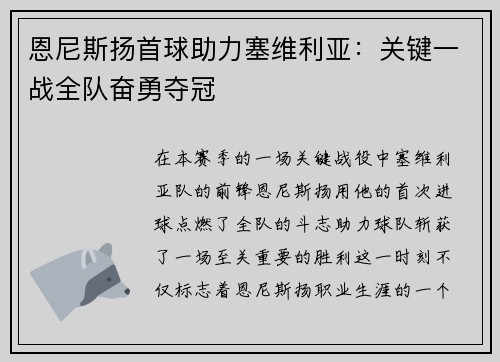 恩尼斯扬首球助力塞维利亚：关键一战全队奋勇夺冠

在本赛季的一场关键战役中塞维利亚队的前锋恩尼斯扬用他的首次进球点燃了全队的斗志助力球队斩获了一场至关重要的胜利这一时刻不仅标志着恩尼斯扬职业生涯的一个